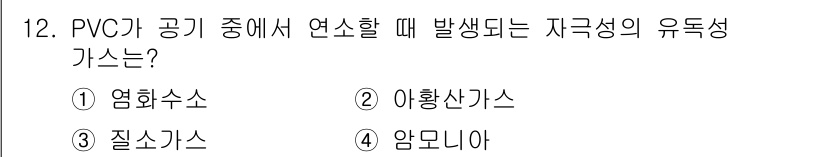 12. PVC가 공기 중에서 연소할 때 발생되는 자극성의 유독성 가스는?

① 염화수소
② 아황산가스
③ 질소가스
④ 암모니아